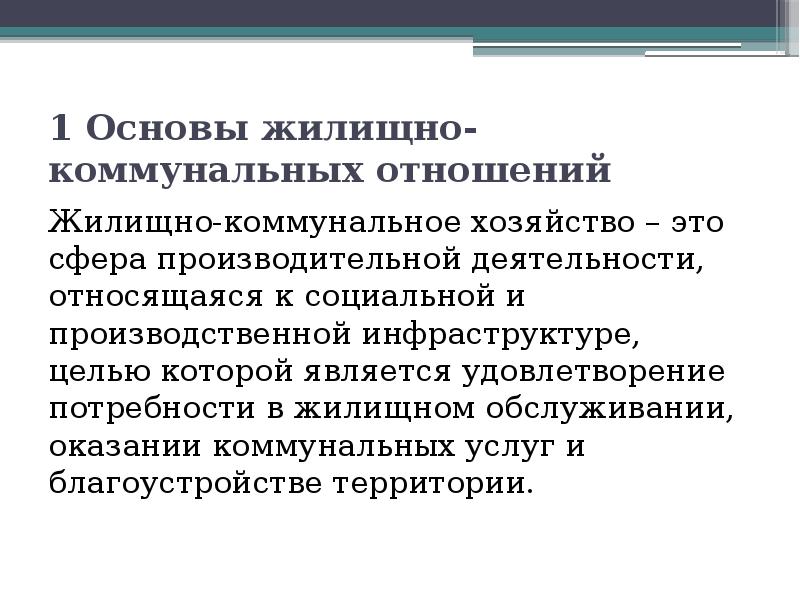 1 Основы жилищно-коммунальных отношений

Жилищно-коммунальное хозяйство – это сфера производительной деятельности, относящаяся к социальной и производственной инфраструктуре, целью которой является удовлетворение потребности в жилищном обслуживании, оказании коммунальных услуг и благоустройстве территории.